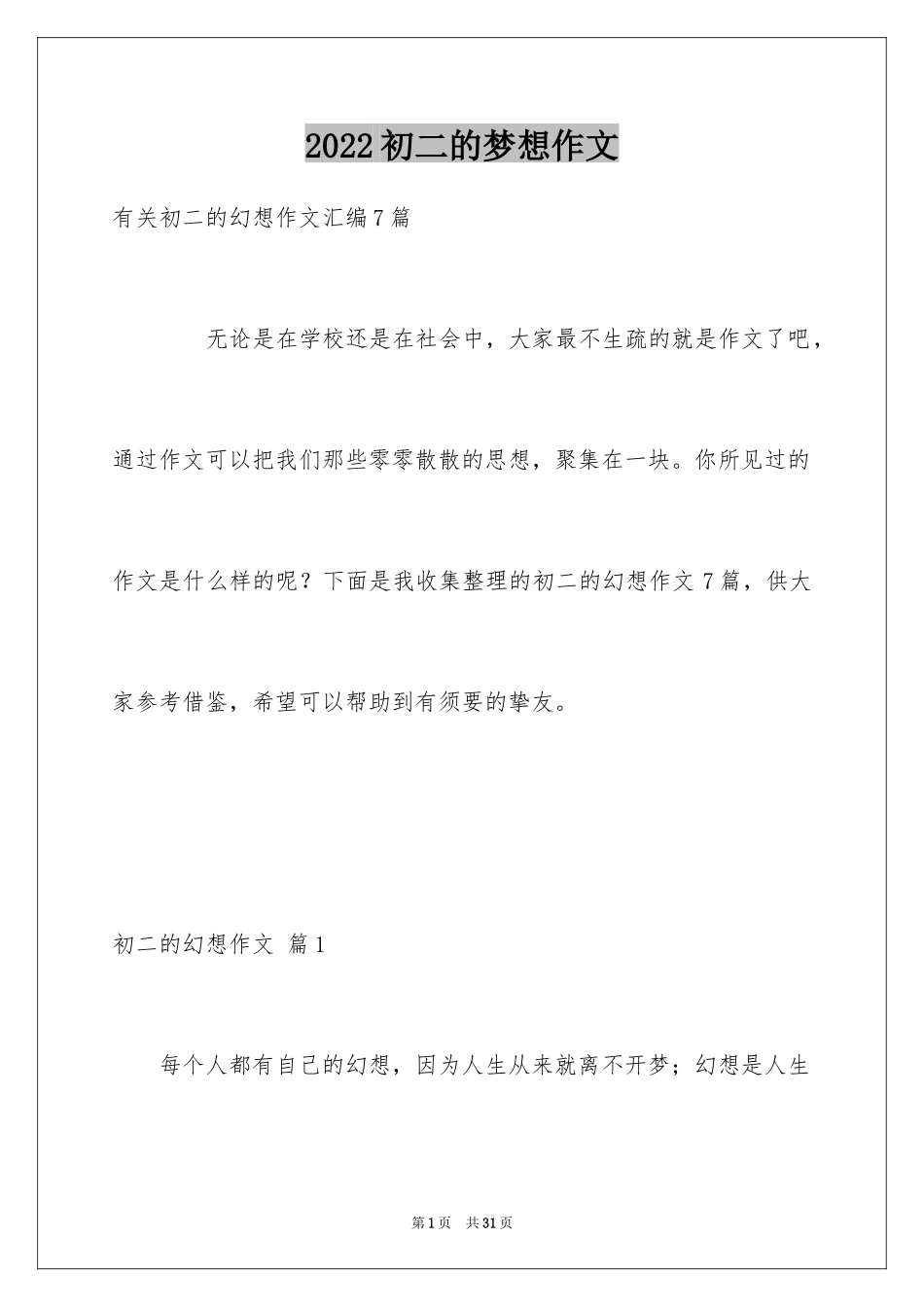 2022初二的梦想作文

有关初二的幻想作文汇编7篇

无论是在学校还是在社会中，大家最不生疏的就是作文了吧，通过作文可以把我们那些零零散散的思想，聚集在一块。你所见过的作文是什么样的呢？下面是我收集整理的初二的幻想作文7篇，供大家参考借鉴，希望可以帮助到有须要的挚友。

初二的幻想作文 篇1

每个人都有自己的幻想，因为人生从来就离不开梦；幻想是人生

第1页 共31页